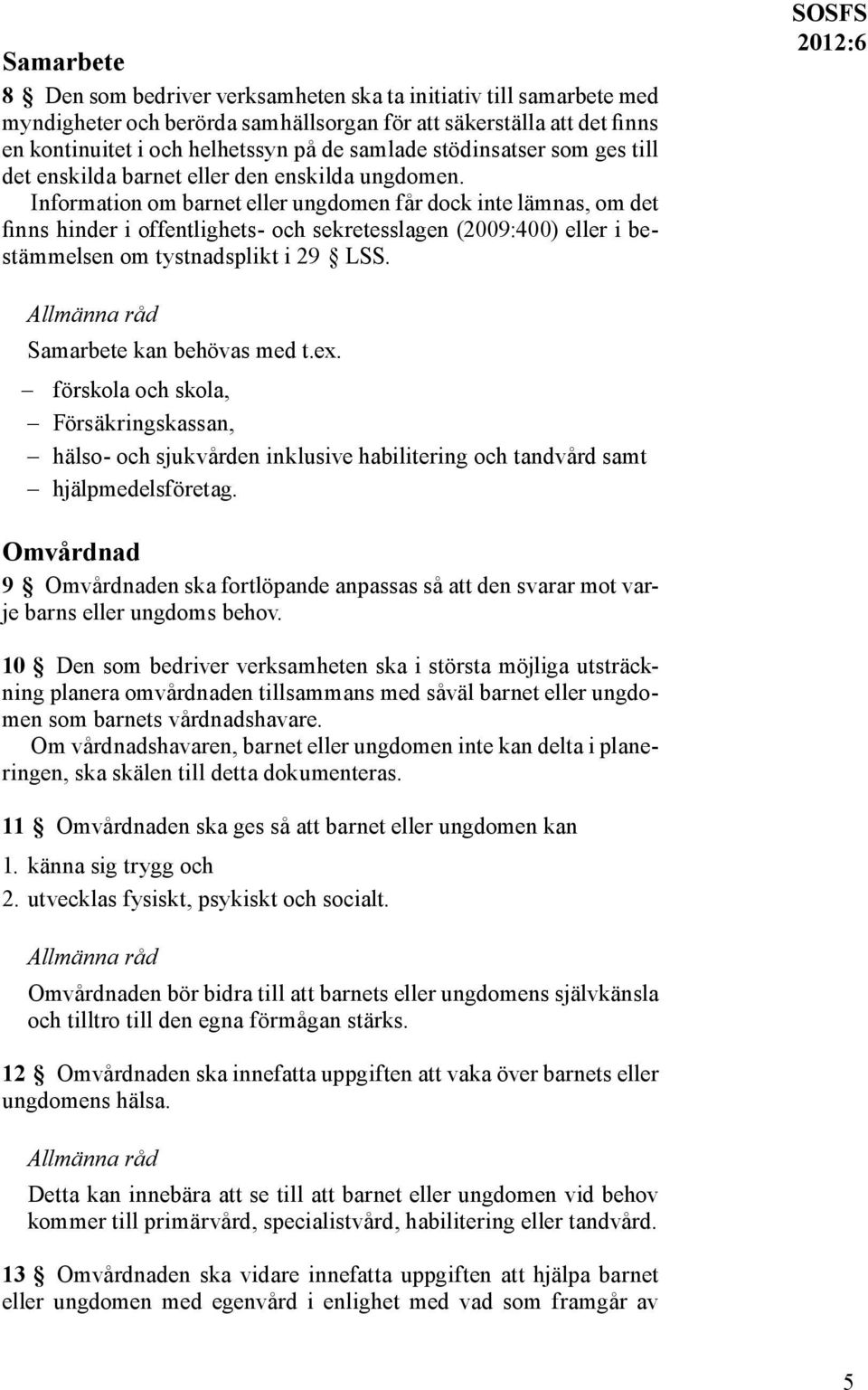 SOSFS 2012:6

Samarbete

8 § Den som bedriver verksamheten ska ta initiativ till samarbete med myndigheter och berörda samhällsorgan för att säkerställa att det finns en kontinuitet i och helhetssyn på de samlade stödinsatser som ges till det enskilda barnet eller den enskilda ungdomen.

Information om barnet eller ungdomen får dock inte lämnas, om det finns hinder i offentlighets- och sekretesslagen (2009:400) eller i bestämmelsen om tystnadsplikt i 29 § LSS.

Allmänna råd

Samarbete kan behövas med t.ex.

– förskola och skola,
– Försäkringskassan,
– hälso- och sjukvården inklusive habilitering och tandvård samt
– hjälpmedelsföretag.

Omvårdnad

9 § Omvårdnaden ska fortlöpande anpassas så att den svarar mot varje barns eller ungdoms behov.

10 § Den som bedriver verksamheten ska i största möjliga utsträckning planera omvårdnaden tillsammans med såväl barnet eller ungdomen som barnets vårdnadshavare.

Om vårdnadshavaren, barnet eller ungdomen inte kan delta i planeringen, ska skälen till detta dokumenteras.

11 § Omvårdnaden ska ges så att barnet eller ungdomen kan

1. känna sig trygg och
2. utvecklas fysiskt, psykiskt och socialt.

Allmänna råd

Omvårdnaden bör bidra till att barnets eller ungdomens självkänsla och tilltro till den egna förmågan stärks.

12 § Omvårdnaden ska innefatta uppgiften att vaka över barnets eller ungdomens hälsa.

Allmänna råd

Detta kan innebära att se till att barnet eller ungdomen vid behov kommer till primärvård, specialistvård, habilitering eller tandvård.

13 § Omvårdnaden ska vidare innefatta uppgiften att hjälpa barnet eller ungdomen med egenvård i enlighet med vad som framgår av

5